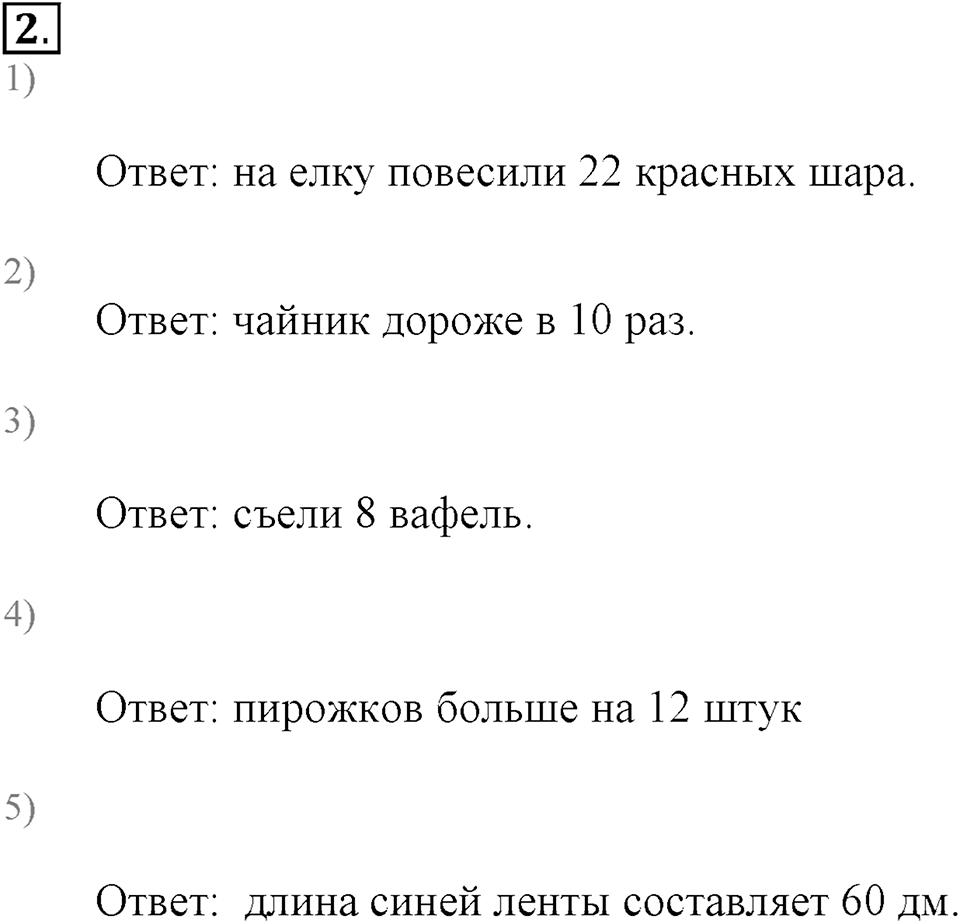 2.

1)

Ответ: на елку повесили 22 красных шара.

2)

Ответ: чайник дороже в 10 раз.

3)

Ответ: съели 8 вафель.

4)

Ответ: пирожков больше на 12 штук

5)

Ответ: длина синей ленты составляет 60 дм.